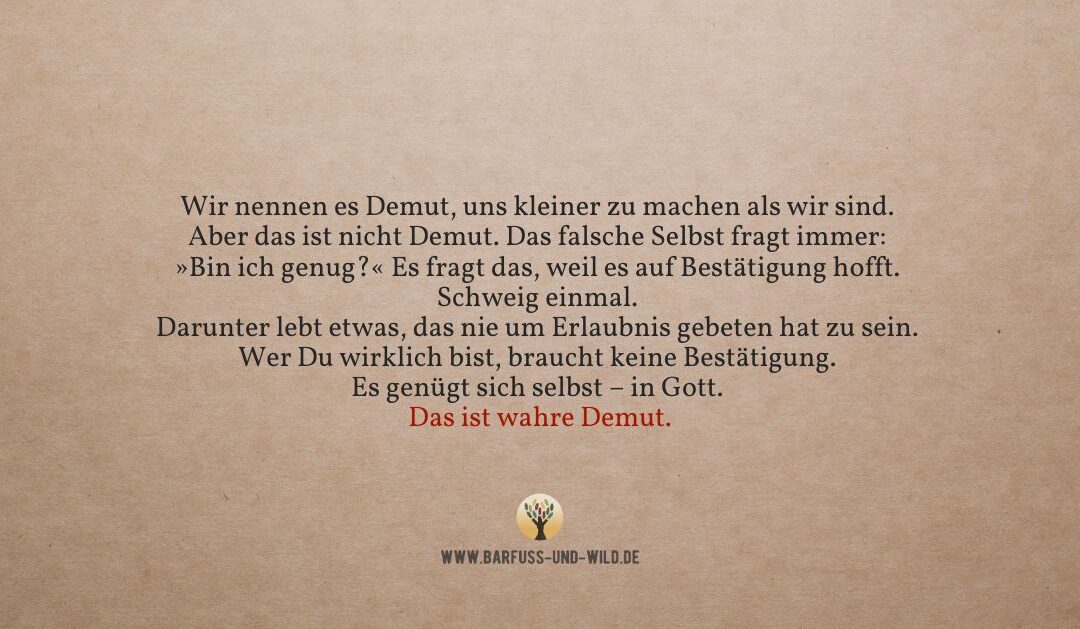 Wir nennen es Demut, uns kleiner zu machen als wir sind.
Aber das ist nicht Demut. Das falsche Selbst fragt immer:
»Bin ich genug?« Es fragt das, weil es auf Bestätigung hofft.
Schweig einmal.
Darunter lebt etwas, das nie um Erlaubnis gebeten hat zu sein.
Wer Du wirklich bist, braucht keine Bestätigung.
Es genügt sich selbst – in Gott.
Das ist wahre Demut.

WWW.BARFUSS-UND-WILD.DE